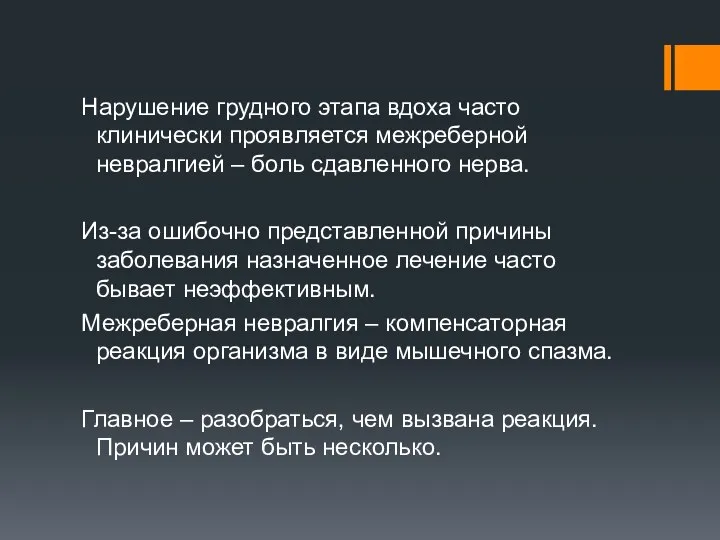 Нарушение грудного этапа вдоха часто клинически проявляется межреберной невралгией – боль сдавленного нерва.

Из-за ошибочно представленной причины заболевания назначенное лечение часто бывает неэффективным.

Межреберная невралгия – компенсаторная реакция организма в виде мышечного спазма.

Главное – разобраться, чем вызвана реакция. Причин может быть несколько.